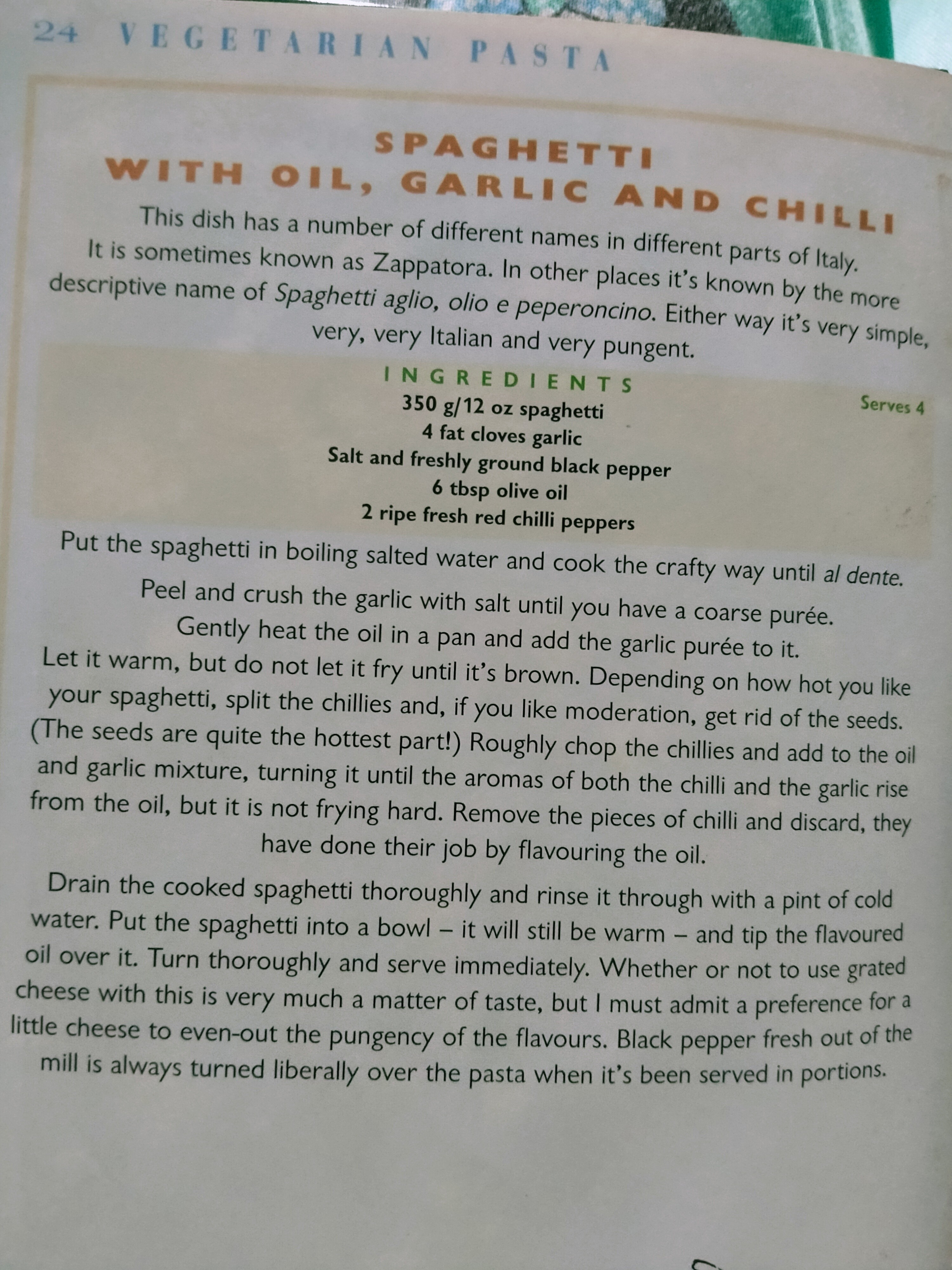 24 VEGETARIAN PASTA

SPAGHETTI
WITH OIL, GARLIC AND CHILLI

This dish has a number of different names in different parts of Italy. It is sometimes known as Zappatora. In other places it's known by the more descriptive name of Spaghetti aglio, olio e peperoncino. Either way it's very simple, very, very Italian and very pungent.

INGREDIENTS

Serves 4

350 g/12 oz spaghetti
4 fat cloves garlic
Salt and freshly ground black pepper
6 tbsp olive oil
2 ripe fresh red chilli peppers

Put the spaghetti in boiling salted water and cook the crafty way until al dente.

Peel and crush the garlic with salt until you have a coarse purée.

Gently heat the oil in a pan and add the garlic purée to it.

Let it warm, but do not let it fry until it's brown. Depending on how hot you like your spaghetti, split the chillies and, if you like moderation, get rid of the seeds. (The seeds are quite the hottest part!) Roughly chop the chillies and add to the oil and garlic mixture, turning it until the aromas of both the chilli and the garlic rise from the oil, but it is not frying hard. Remove the pieces of chilli and discard, they have done their job by flavouring the oil.

Drain the cooked spaghetti thoroughly and rinse it through with a pint of cold water. Put the spaghetti into a bowl – it will still be warm – and tip the flavoured oil over it. Turn thoroughly and serve immediately. Whether or not to use grated cheese with this is very much a matter of taste, but I must admit a preference for a little cheese to even-out the pungency of the flavours. Black pepper fresh out of the mill is always turned liberally over the pasta when it's been served in portions.